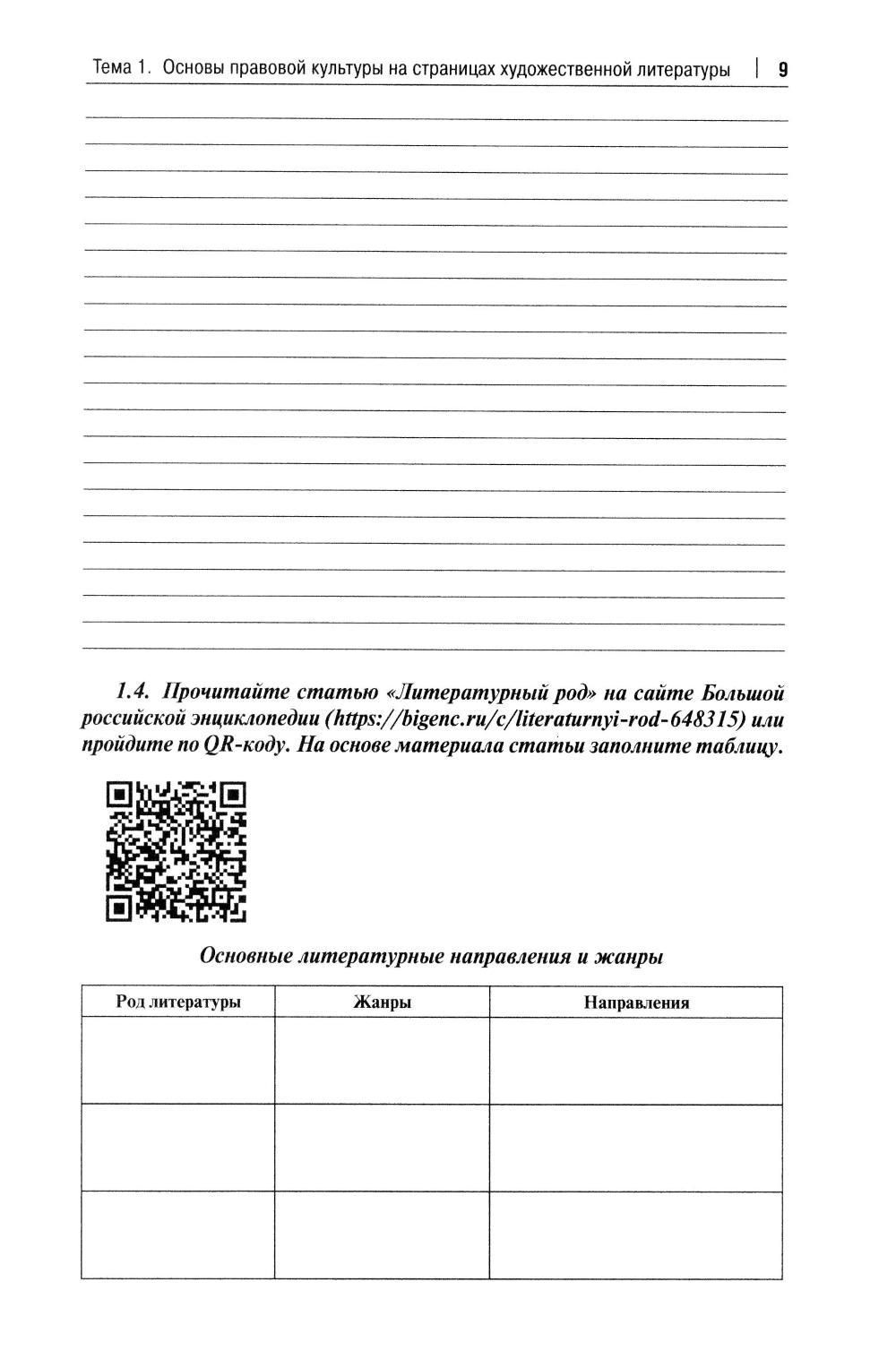 Тема 1. Основы правовой культуры на страницах художественной литературы | 9

1.4. Прочитайте статью «Литературный род» на сайте Большой российской энциклопедии (https://bigenc.ru/c/literaturnyi-rod-648315) или пройдите по QR-коду. На основе материала статьи заполните таблицу.

Основные литературные направления и жанры

| Род литературы | Жанры | Направления |
|---|---|---|
| | | |
| | | |
| | | |